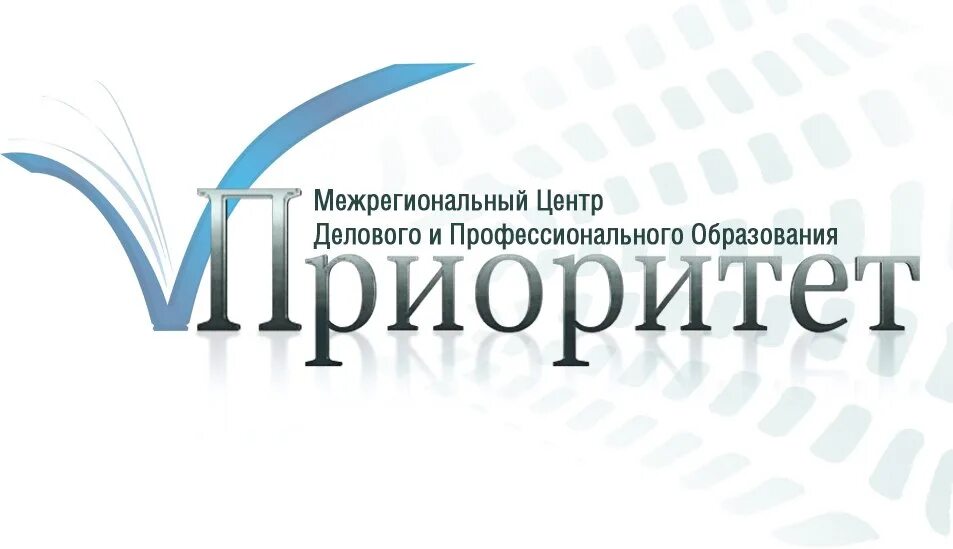 Межрегиональный Центр
Делового и Профессионального Образования

Приоритет